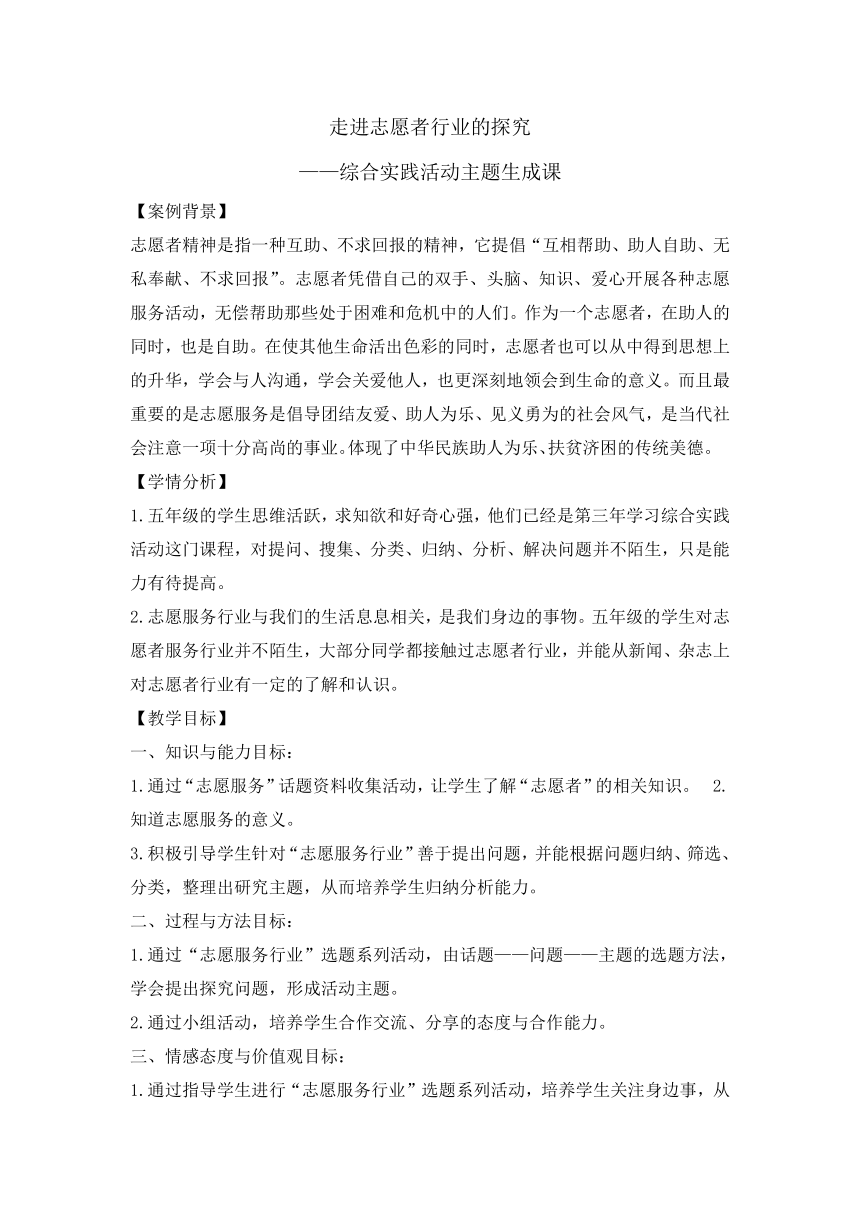 走进志愿者行业的探究

——综合实践活动主题生成课

【案例背景】

志愿者精神是指一种互助、不求回报的精神，它提倡“互相帮助、助人自助、无私奉献、不求回报”。志愿者凭借自己的双手、头脑、知识、爱心开展各种志愿服务活动，无偿帮助那些处于困难和危机中的人们。作为一个志愿者，在助人的同时，也是自助。在使其他生命活出色彩的同时，志愿者也可以从中得到思想上的升华，学会与人沟通，学会关爱他人，也更深刻地领会到生命的意义。而且最重要的是志愿服务是倡导团结友爱、助人为乐、见义勇为的社会风气，是当代社会注意一项十分高尚的事业。体现了中华民族助人为乐、扶贫济困的传统美德。

【学情分析】

1.五年级的学生思维活跃，求知欲和好奇心强，他们已经是第三年学习综合实践活动这门课程，对提问、搜集、分类、归纳、分析、解决问题并不陌生，只是能力有待提高。

2.志愿服务行业与我们的生活息息相关，是我们身边的事物。五年级的学生对志愿者服务行业并不陌生，大部分同学都接触过志愿者行业，并能从新闻、杂志上对志愿者行业有一定的了解和认识。

【教学目标】

一、知识与能力目标：

1.通过“志愿服务”话题资料收集活动，让学生了解“志愿者”的相关知识。 2.知道志愿服务的意义。

3.积极引导学生针对“志愿服务行业”善于提出问题，并能根据问题归纳、筛选、分类，整理出研究主题，从而培养学生归纳分析能力。

二、过程与方法目标：

1.通过“志愿服务行业”选题系列活动，由话题——问题——主题的选题方法，学会提出探究问题，形成活动主题。

2.通过小组活动，培养学生合作交流、分享的态度与合作能力。

三、情感态度与价值观目标：

1.通过指导学生进行“志愿服务行业”选题系列活动，培养学生关注身边事，从